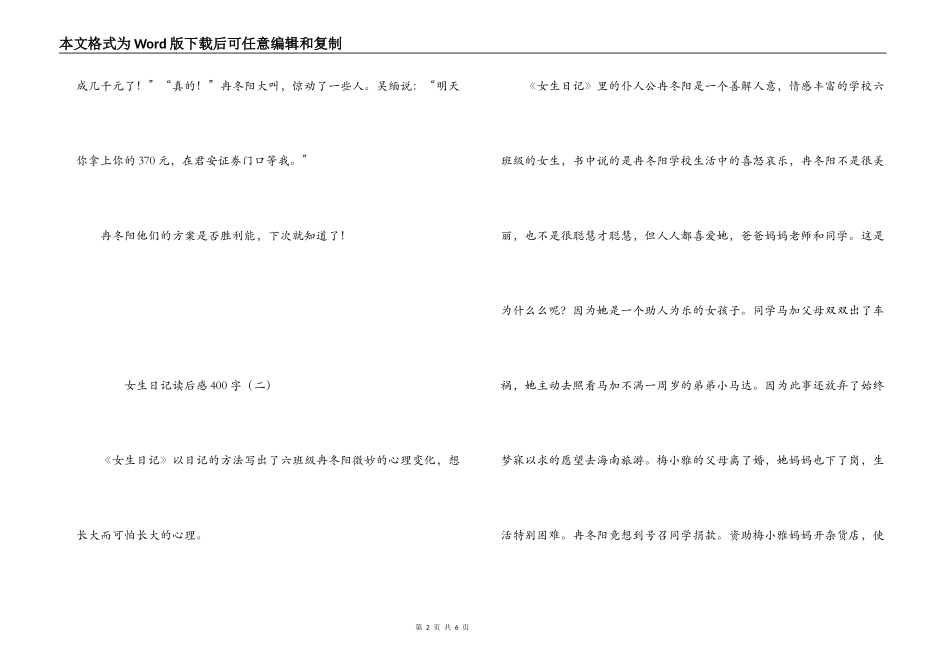 本文格式为Word版下载后可任意编辑和复制

成几千元了！”“真的！”冉冬阳大叫，惊动了一些人。吴缅说：“明天你拿上你的370元，在君安证券门口等我。”

冉冬阳他们的方案是否胜利能，下次就知道了！

女生日记读后感400字（二）

《女生日记》以日记的方法写出了六班级冉冬阳微妙的心理变化，想长大而可怕长大的心理。

《女生日记》里的仆人公冉冬阳是一个善解人意，情感丰富的学校六班级的女生，书中说的是冉冬阳学校生活中的喜怒哀乐，冉冬阳不是很美丽，也不是很聪慧才聪慧，但人人都喜爱她，爸爸妈妈老师和同学。这是为什么么呢？因为她是一个助人为乐的女孩子。同学马加父母双双出了车祸，她主动去照看马加不满一周岁的弟弟小马达。因为此事还放弃了始终梦寐以求的愿望去海南旅游。梅小雅的父母离了婚，她妈妈也下了岗，生活特别困难。冉冬阳竟想到号召同学捐款。资助梅小雅妈妈开杂货店，使

第 2 页 共 6 页